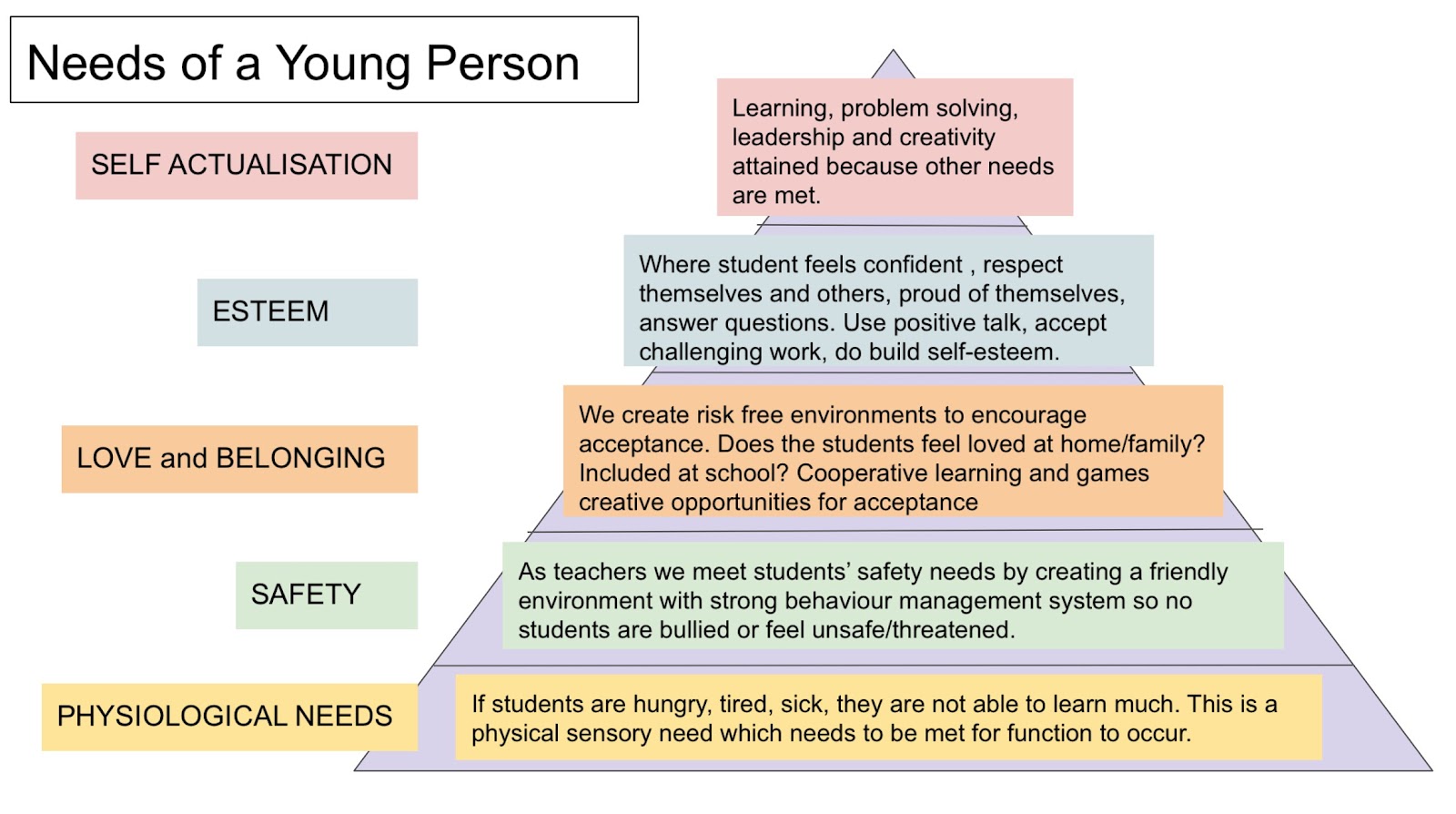 Needs of a Young Person

SELF ACTUALISATION

Learning, problem solving, leadership and creativity attained because other needs are met.

ESTEEM

Where student feels confident , respect themselves and others, proud of themselves, answer questions. Use positive talk, accept challenging work, do build self-esteem.

LOVE and BELONGING

We create risk free environments to encourage acceptance. Does the students feel loved at home/family? Included at school? Cooperative learning and games creative opportunities for acceptance

SAFETY

As teachers we meet students' safety needs by creating a friendly environment with strong behaviour management system so no students are bullied or feel unsafe/threatened.

PHYSIOLOGICAL NEEDS

If students are hungry, tired, sick, they are not able to learn much. This is a physical sensory need which needs to be met for function to occur.